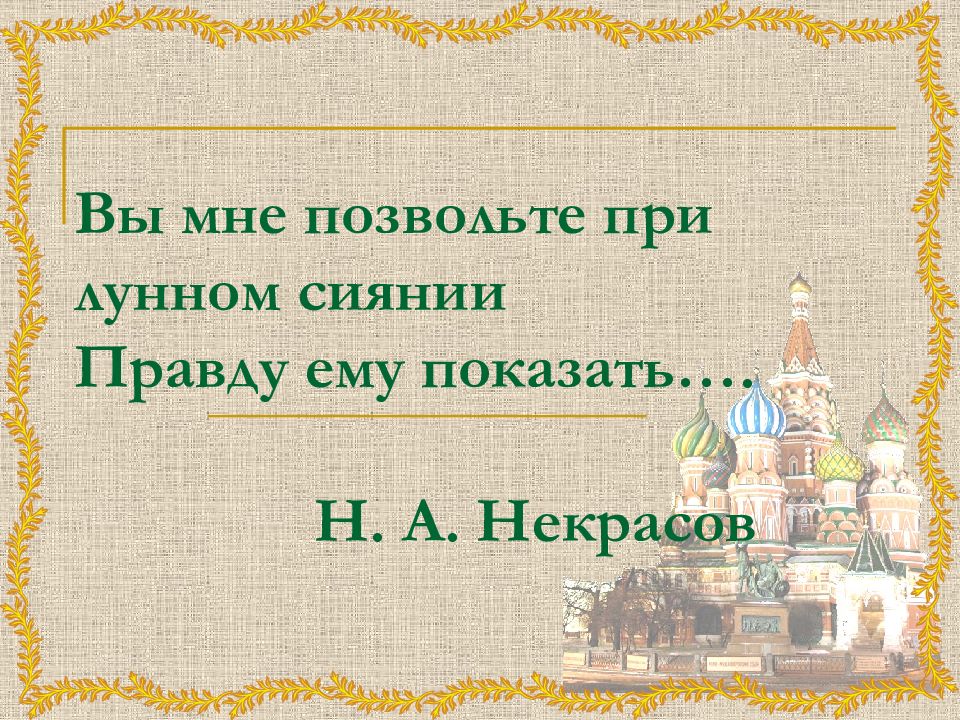 Вы мне позвольте при лунном сиянии
Правду ему показать….

Н. А. Некрасов